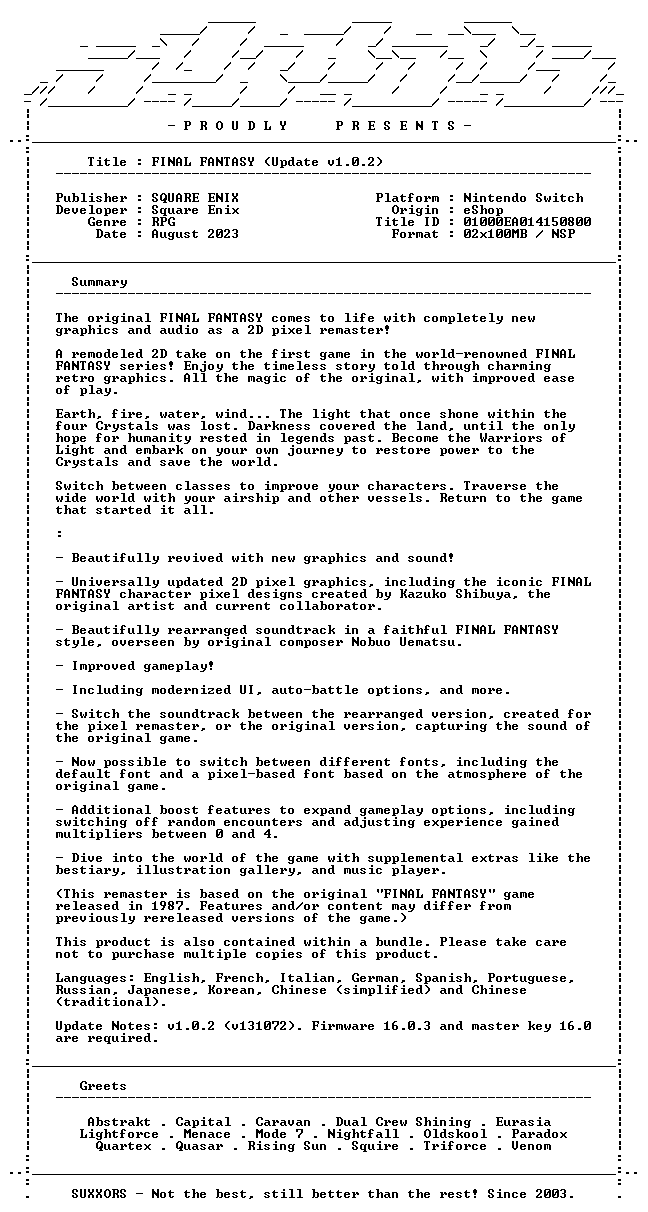 - P R O U D L Y P R E S E N T S -

Title : FINAL FANTASY (Update v1.0.2)

Publisher : SQUARE ENIX
Developer : Square Enix
Genre : RPG
Date : August 2023

Platform : Nintendo Switch
Origin : eShop
Title ID : 01000EA014150800
Format : 02x100MB / NSP

Summary

The original FINAL FANTASY comes to life with completely new graphics and audio as a 2D pixel remaster!

A remodeled 2D take on the first game in the world-renowned FINAL FANTASY series! Enjoy the timeless story told through charming retro graphics. All the magic of the original, with improved ease of play.

Earth, fire, water, wind... The light that once shone within the four Crystals was lost. Darkness covered the land, until the only hope for humanity rested in legends past. Become the Warriors of Light and embark on your own journey to restore power to the Crystals and save the world.

Switch between classes to improve your characters. Traverse the wide world with your airship and other vessels. Return to the game that started it all.

:

- Beautifully revived with new graphics and sound!

- Universally updated 2D pixel graphics, including the iconic FINAL FANTASY character pixel designs created by Kazuko Shibuya, the original artist and current collaborator.

- Beautifully rearranged soundtrack in a faithful FINAL FANTASY style, overseen by original composer Nobuo Uematsu.

- Improved gameplay!

- Including modernized UI, auto-battle options, and more.

- Switch the soundtrack between the rearranged version, created for the pixel remaster, or the original version, capturing the sound of the original game.

- Now possible to switch between different fonts, including the default font and a pixel-based font based on the atmosphere of the original game.

- Additional boost features to expand gameplay options, including switching off random encounters and adjusting experience gained multipliers between 0 and 4.

- Dive into the world of the game with supplemental extras like the bestiary, illustration gallery, and music player.

(This remaster is based on the original "FINAL FANTASY" game released in 1987. Features and/or content may differ from previously rereleased versions of the game.)

This product is also contained within a bundle. Please take care not to purchase multiple copies of this product.

Languages: English, French, Italian, German, Spanish, Portuguese, Russian, Japanese, Korean, Chinese (simplified) and Chinese (traditional).

Update Notes: v1.0.2 (v131072). Firmware 16.0.3 and master key 16.0 are required.

Greets

Abstrakt . Capital . Caravan . Dual Crew Shining . Eurasia
Lightforce . Menace . Mode 7 . Nightfall . Oldskool . Paradox
Quartex . Quasar . Rising Sun . Squire . Triforce . Venom

SUXXORS - Not the best, still better than the rest! Since 2003.